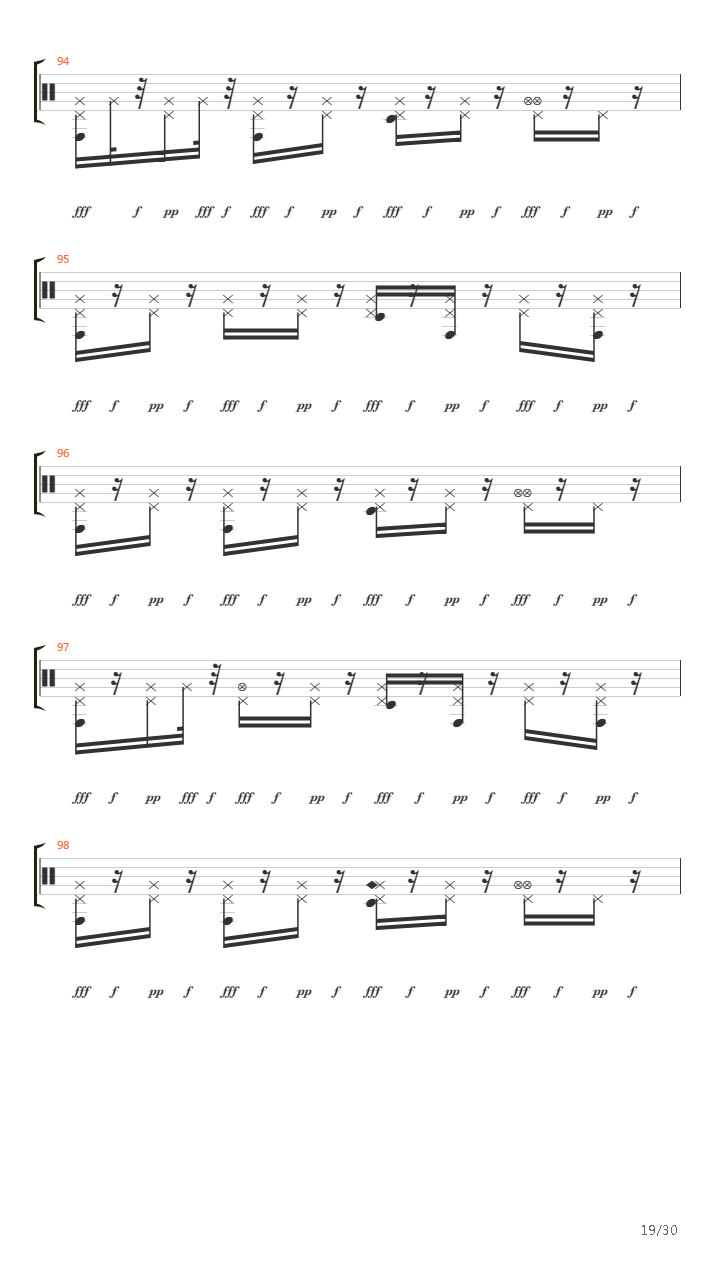 94

fff f pp fff f fff f pp f fff f pp f fff f pp f

95

fff f pp f fff f pp f fff f pp f fff f pp f

96

fff f pp f fff f pp f fff f pp f fff f pp f

97

fff f pp fff f fff f pp f fff f pp f fff f pp f

98

fff f pp f fff f pp f fff f pp f fff f pp f

19/30